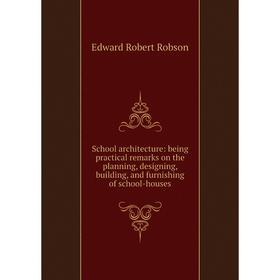 Edward Robert Robson

School architecture: being practical remarks on the planning, designing, building, and furnishing of school-houses